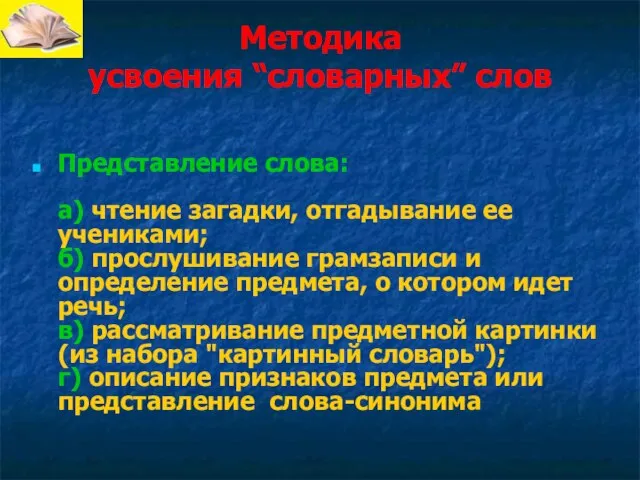 Методика
усвоения “словарных” слов

Представление слова:

а) чтение загадки, отгадывание ее учениками;
б) прослушивание грамзаписи и определение предмета, о котором идет речь;
в) рассматривание предметной картинки (из набора "картинный словарь");
г) описание признаков предмета или представление слова-синонима